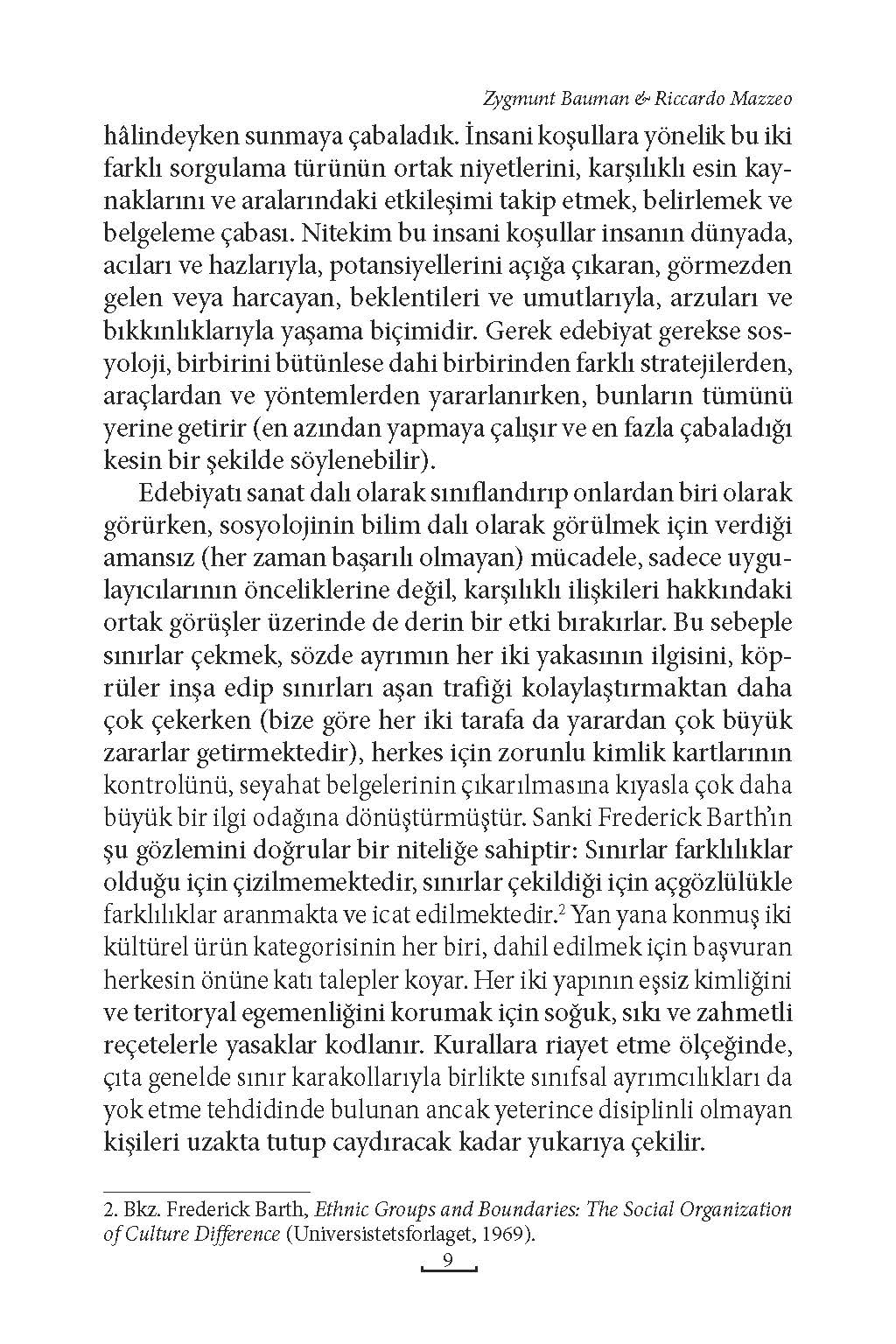 Zygmunt Bauman & Riccardo Mazzeo

hâlindeyken sunmaya çabaladık. İnsani koşullara yönelik bu iki farklı sorgulama türünün ortak niyetlerini, karşılıklı esin kaynaklarını ve aralarındaki etkileşimi takip etmek, belirlemek ve belgeleme çabası. Nitekim bu insani koşullar insanın dünyada, acıları ve hazlarıyla, potansiyellerini açığa çıkaran, görmezden gelen veya harcayan, beklentileri ve umutlarıyla, arzuları ve bıkkınlıklarıyla yaşama biçimidir. Gerek edebiyat gerekse sosyoloji, birbirini bütünlese dahi birbirinden farklı stratejilerden, araçlardan ve yöntemlerden yararlanırken, bunların tümünü yerine getirir (en azından yapmaya çalışır ve en fazla çabaladığı kesin bir şekilde söylenebilir).

Edebiyatı sanat dalı olarak sınıflandırıp onlardan biri olarak görürken, sosyolojinin bilim dalı olarak görülmek için verdiği amansız (her zaman başarılı olmayan) mücadele, sadece uygulayıcılarının önceliklerine değil, karşılıklı ilişkileri hakkındaki ortak görüşler üzerinde de derin bir etki bırakırlar. Bu sebeple sınırlar çekmek, sözde ayrımın her iki yakasının ilgisini, köprüler inşa edip sınırları aşan trafiği kolaylaştırmaktan daha çok çekerken (bize göre her iki tarafa da yarardan çok büyük zararlar getirmektedir), herkes için zorunlu kimlik kartlarının kontrolünü, seyahat belgelerinin çıkarılmasına kıyasla çok daha büyük bir ilgi odağına dönüştürmüştür. Sanki Frederick Barth'ın şu gözlemini doğrular bir niteliğe sahiptir: Sınırlar farklılıklar olduğu için çizilmemektedir, sınırlar çekildiği için açgözlülükle farklılıklar aranmakta ve icat edilmektedir.$^2$ Yan yana konmuş iki kültürel ürün kategorisinin her biri, dahil edilmek için başvuran herkesin önüne katı talepler koyar. Her iki yapının eşsiz kimliğini ve teritoryal egemenliğini korumak için soğuk, sıkı ve zahmetli reçetelerle yasaklar kodlanır. Kurallara riayet etme ölçeğinde, çıta genelde sınır karakollarıyla birlikte sınıfsal ayrımcılıkları da yok etme tehdidinde bulunan ancak yeterince disiplinli olmayan kişileri uzakta tutup caydıracak kadar yukarıya çekilir.

2. Bkz. Frederick Barth, Ethnic Groups and Boundaries: The Social Organization of Culture Difference (Universistetsforlaget, 1969).

9